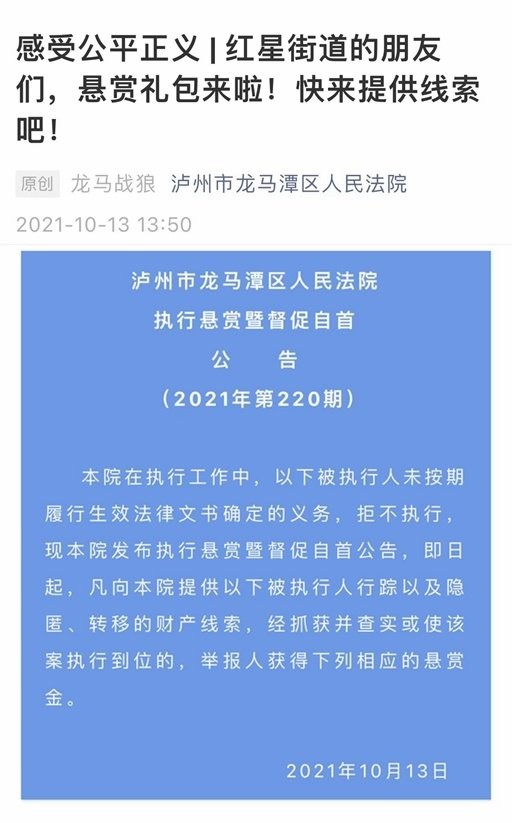 感受公平正义 | 红星街道的朋友们，悬赏礼包来啦！快来提供线索吧！

原创 龙马战狼 泸州市龙马潭区人民法院

2021-10-13 13:50

泸州市龙马潭区人民法院
执行悬赏暨督促自首
公 告
（2021年第220期）

本院在执行工作中，以下被执行人未按期履行生效法律文书确定的义务，拒不执行，现本院发布执行悬赏暨督促自首公告，即日起，凡向本院提供以下被执行人行踪以及隐匿、转移的财产线索，经抓获并查实或使该案执行到位的，举报人获得下列相应的悬赏金。

2021年10月13日